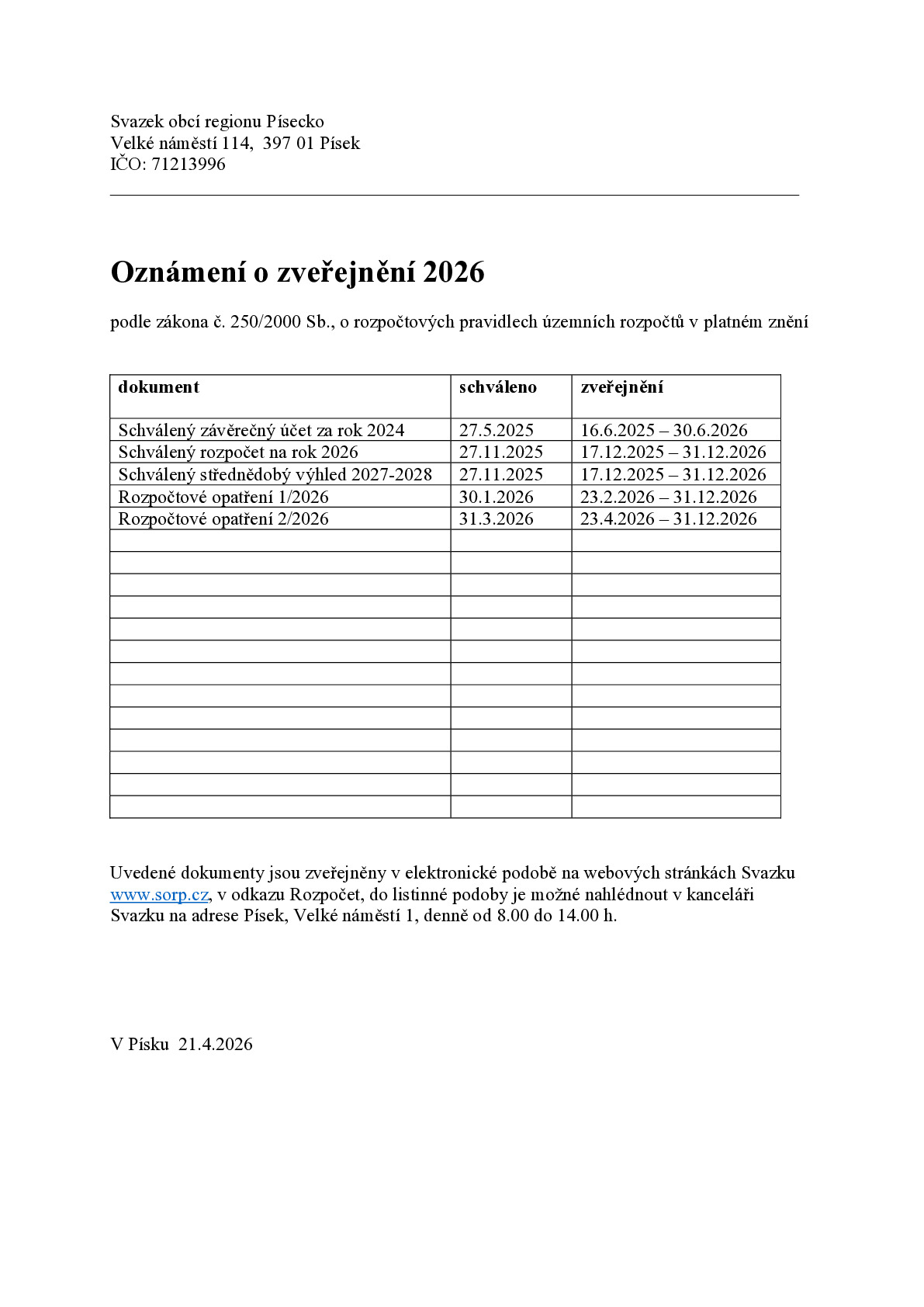 Svazek obcí regionu Písecko
Velké náměstí 114,  397 01 Písek
IČO: 71213996

Oznámení o zveřejnění 2026

podle zákona č. 250/2000 Sb., o rozpočtových pravidlech územních rozpočtů v platném znění

| dokument | schváleno | zveřejnění |
|---|---|---|
| Schválený závěrečný účet za rok 2024 | 27.5.2025 | 16.6.2025 – 30.6.2026 |
| Schválený rozpočet na rok 2026 | 27.11.2025 | 17.12.2025 – 31.12.2026 |
| Schválený střednědobý výhled 2027-2028 | 27.11.2025 | 17.12.2025 – 31.12.2026 |
| Rozpočtové opatření 1/2026 | 30.1.2026 | 23.2.2026 – 31.12.2026 |
| Rozpočtové opatření 2/2026 | 31.3.2026 | 23.4.2026 – 31.12.2026 |
| | | |
| | | |
| | | |
| | | |
| | | |
| | | |
| | | |
| | | |
| | | |
| | | |
| | | |
| | | |
| | | |

Uvedené dokumenty jsou zveřejněny v elektronické podobě na webových stránkách Svazku www.sorp.cz, v odkazu Rozpočet, do listinné podoby je možné nahlédnout v kanceláři Svazku na adrese Písek, Velké náměstí 1, denně od 8.00 do 14.00 h.

V Písku  21.4.2026